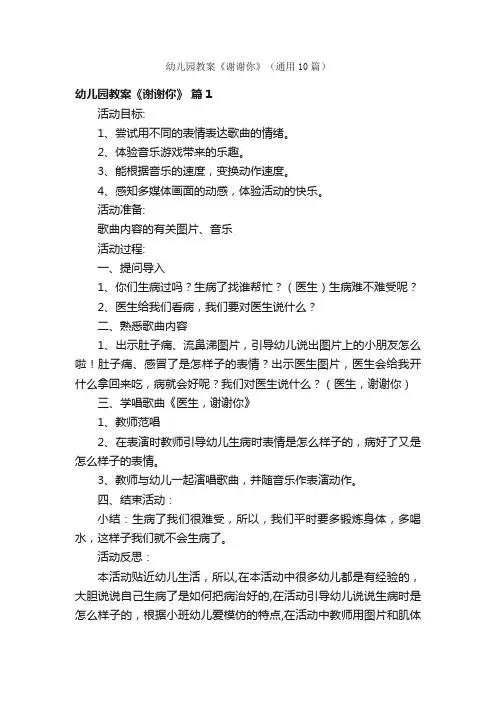 幼儿园教案《谢谢你》（通用10篇）

幼儿园教案《谢谢你》 篇1

活动目标:

1、尝试用不同的表情表达歌曲的情绪。

2、体验音乐游戏带来的乐趣。

3、能根据音乐的速度，变换动作速度。

4、感知多媒体画面的动感，体验活动的快乐。

活动准备:

歌曲内容的有关图片、音乐

活动过程:

一、提问导入

1、你们生病过吗？生病了找谁帮忙？（医生）生病难不难受呢？

2、医生给我们看病，我们要对医生说什么？

二、熟悉歌曲内容

1、出示肚子痛、流鼻涕图片，引导幼儿说出图片上的小朋友怎么啦！肚子痛、感冒了是怎样子的表情？出示医生图片，医生会给我开什么拿回来吃，病就会好呢？我们对医生说什么？（医生，谢谢你）

三、学唱歌曲《医生，谢谢你》

1、教师范唱

2、在表演时教师引导幼儿生病时表情是怎么样子的，病好了又是怎么样子的表情。

3、教师与幼儿一起演唱歌曲，并随音乐作表演动作。

四、结束活动：

小结：生病了我们很难受，所以，我们平时要多锻炼身体，多喝水，这样子我们就不会生病了。

活动反思：

本活动贴近幼儿生活，所以,在本活动中很多幼儿都是有经验的，大胆说说自己生病了是如何把病治好的,在活动引导幼儿说说生病时是怎么样子的，根据小班幼儿爱模仿的特点,在活动中教师用图片和肌体